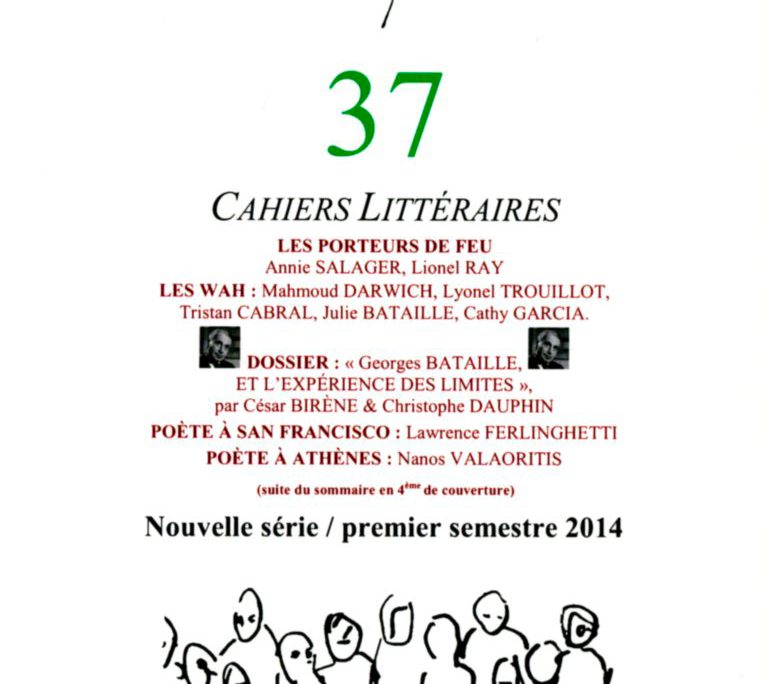 37

CAHIERS LITTÉRAIRES

LES PORTEURS DE FEU
Annie SALAGER, Lionel RAY
LES WAH : Mahmoud DARWICH, Lyonel TROUILLOT, Tristan CABRAL, Julie BATAILLE, Cathy GARCIA.

DOSSIER : « Georges BATAILLE, ET L'EXPÉRIENCE DES LIMITES », par César BIRÈNE & Christophe DAUPHIN

POÈTE À SAN FRANCISCO : Lawrence FERLINGHETTI

POÈTE À ATHÈNES : Nanos VALAORITIS

(suite du sommaire en $4^{ème}$ de couverture)

Nouvelle série / premier semestre 2014